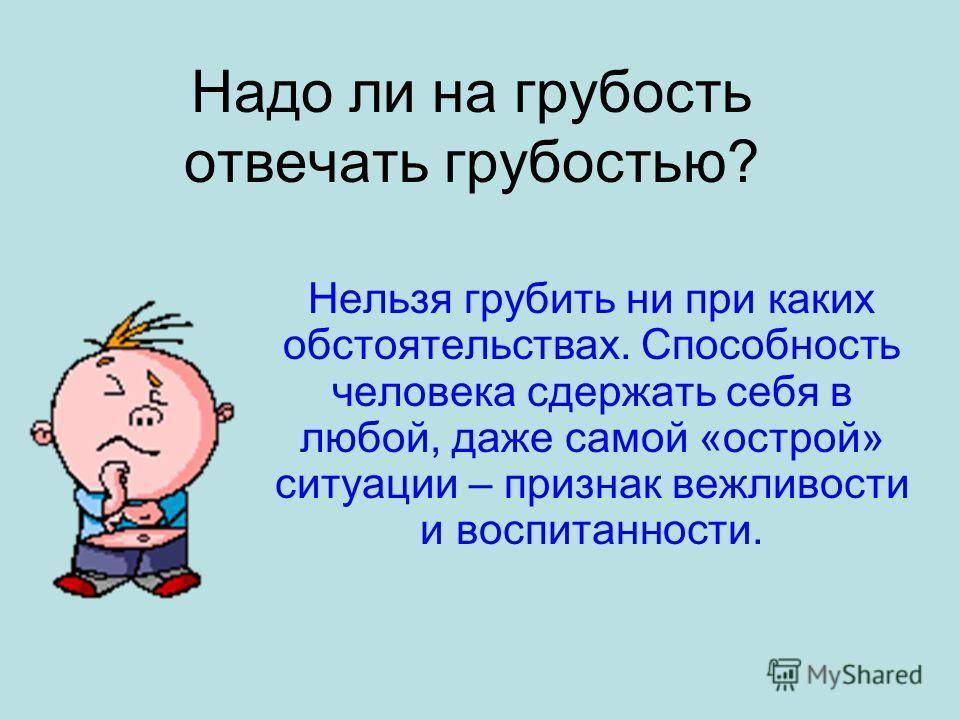 Надо ли на грубость отвечать грубостью?

Нельзя грубить ни при каких обстоятельствах. Способность человека сдержать себя в любой, даже самой «острой» ситуации – признак вежливости и воспитанности.

MyShared